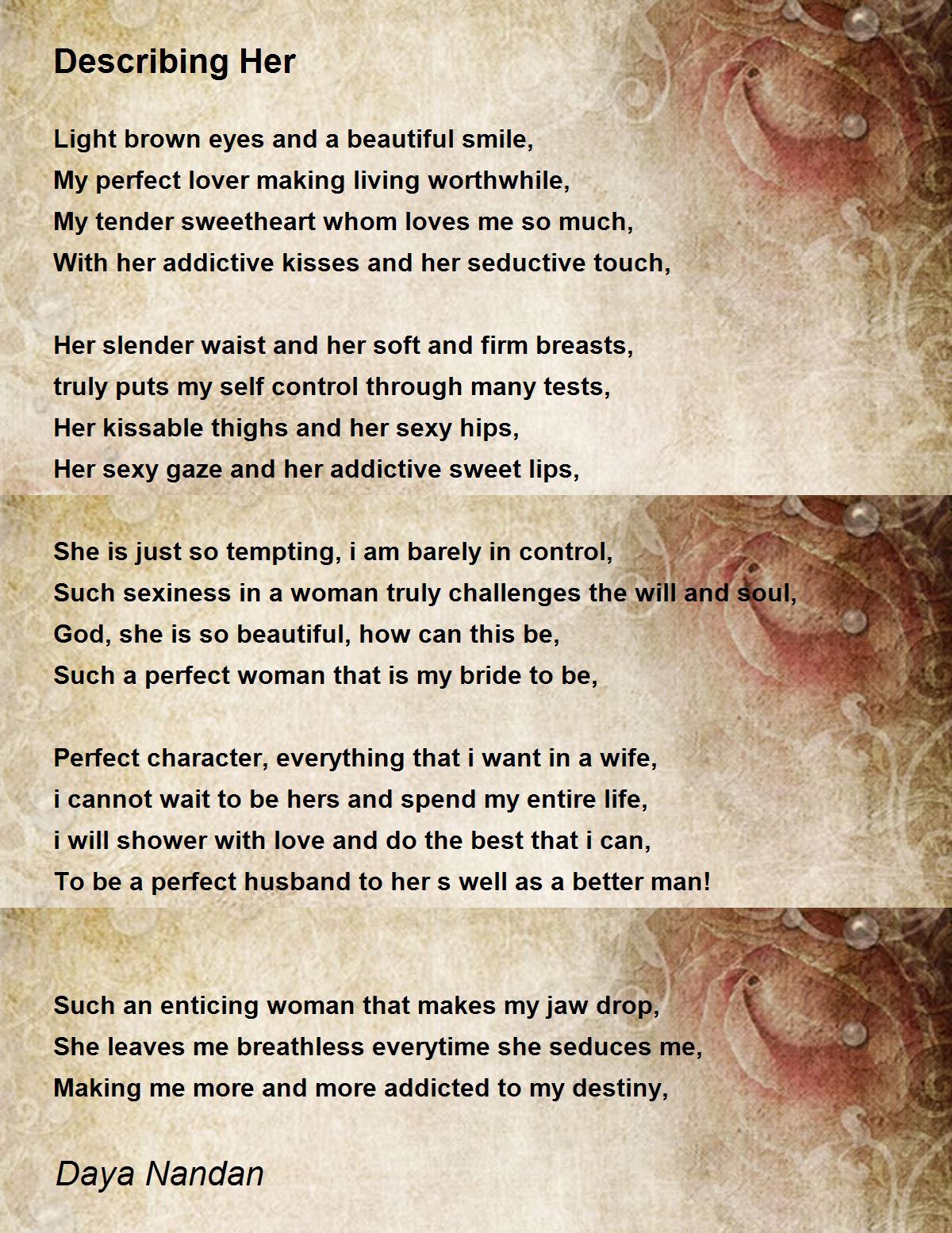 Describing Her

Light brown eyes and a beautiful smile,
My perfect lover making living worthwhile,
My tender sweetheart whom loves me so much,
With her addictive kisses and her seductive touch,

Her slender waist and her soft and firm breasts,
truly puts my self control through many tests,
Her kissable thighs and her sexy hips,
Her sexy gaze and her addictive sweet lips,

She is just so tempting, i am barely in control,
Such sexiness in a woman truly challenges the will and soul,
God, she is so beautiful, how can this be,
Such a perfect woman that is my bride to be,

Perfect character, everything that i want in a wife,
i cannot wait to be hers and spend my entire life,
i will shower with love and do the best that i can,
To be a perfect husband to her s well as a better man!

Such an enticing woman that makes my jaw drop,
She leaves me breathless everytime she seduces me,
Making me more and more addicted to my destiny,

Daya Nandan